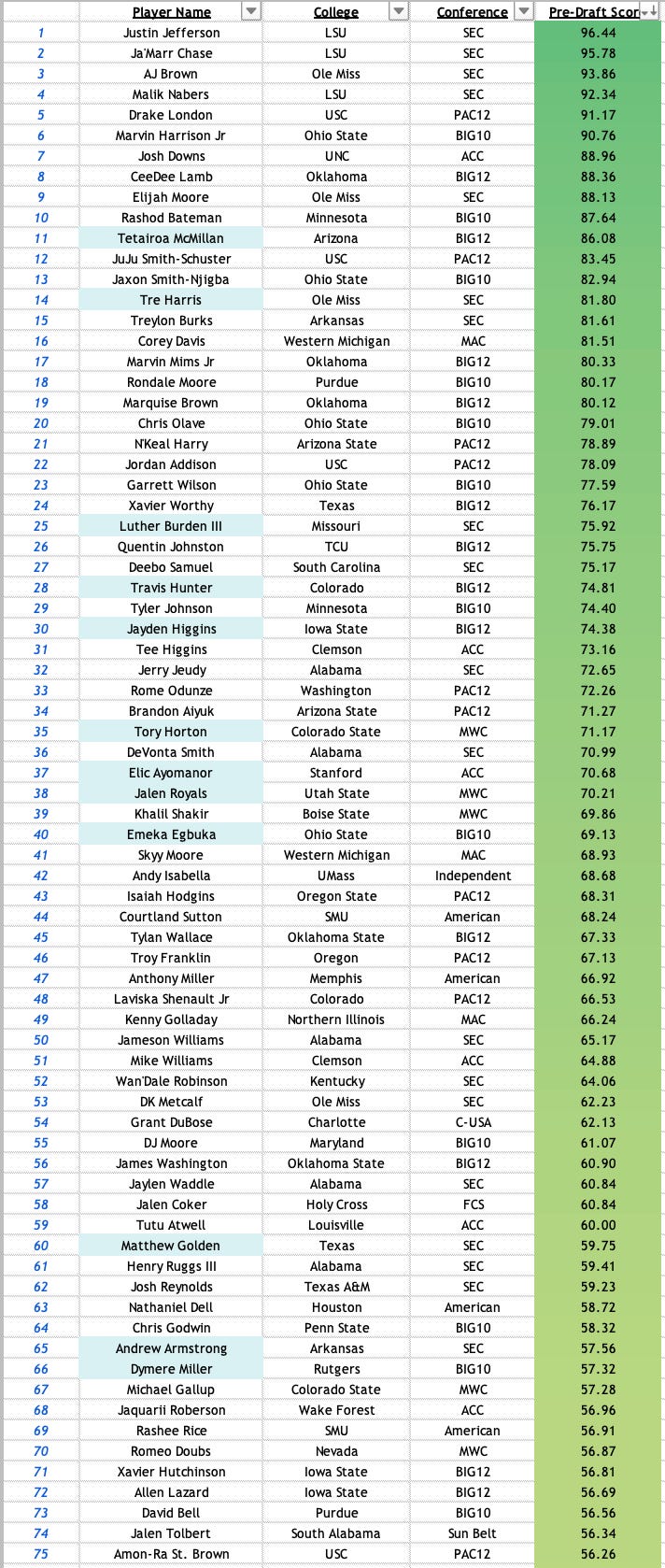 | | Player Name | College | Conference | Pre-Draft Scor |
|---|---|---|---|---|
| 1 | Justin Jefferson | LSU | SEC | 96.44 |
| 2 | Ja'Marr Chase | LSU | SEC | 95.78 |
| 3 | AJ Brown | Ole Miss | SEC | 93.86 |
| 4 | Malik Nabers | LSU | SEC | 92.34 |
| 5 | Drake London | USC | PAC12 | 91.17 |
| 6 | Marvin Harrison Jr | Ohio State | BIG10 | 90.76 |
| 7 | Josh Downs | UNC | ACC | 88.96 |
| 8 | CeeDee Lamb | Oklahoma | BIG12 | 88.36 |
| 9 | Elijah Moore | Ole Miss | SEC | 88.13 |
| 10 | Rashod Bateman | Minnesota | BIG10 | 87.64 |
| 11 | Tetairoa McMillan | Arizona | BIG12 | 86.08 |
| 12 | JuJu Smith-Schuster | USC | PAC12 | 83.45 |
| 13 | Jaxon Smith-Njigba | Ohio State | BIG10 | 82.94 |
| 14 | Tre Harris | Ole Miss | SEC | 81.80 |
| 15 | Treylon Burks | Arkansas | SEC | 81.61 |
| 16 | Corey Davis | Western Michigan | MAC | 81.51 |
| 17 | Marvin Mims Jr | Oklahoma | BIG12 | 80.33 |
| 18 | Rondale Moore | Purdue | BIG10 | 80.17 |
| 19 | Marquise Brown | Oklahoma | BIG12 | 80.12 |
| 20 | Chris Olave | Ohio State | BIG10 | 79.01 |
| 21 | N'Keal Harry | Arizona State | PAC12 | 78.89 |
| 22 | Jordan Addison | USC | PAC12 | 78.09 |
| 23 | Garrett Wilson | Ohio State | BIG10 | 77.59 |
| 24 | Xavier Worthy | Texas | BIG12 | 76.17 |
| 25 | Luther Burden III | Missouri | SEC | 75.92 |
| 26 | Quentin Johnston | TCU | BIG12 | 75.75 |
| 27 | Deebo Samuel | South Carolina | SEC | 75.17 |
| 28 | Travis Hunter | Colorado | BIG12 | 74.81 |
| 29 | Tyler Johnson | Minnesota | BIG10 | 74.40 |
| 30 | Jayden Higgins | Iowa State | BIG12 | 74.38 |
| 31 | Tee Higgins | Clemson | ACC | 73.16 |
| 32 | Jerry Jeudy | Alabama | SEC | 72.65 |
| 33 | Rome Odunze | Washington | PAC12 | 72.26 |
| 34 | Brandon Aiyuk | Arizona State | PAC12 | 71.27 |
| 35 | Tory Horton | Colorado State | MWC | 71.17 |
| 36 | DeVonta Smith | Alabama | SEC | 70.99 |
| 37 | Elic Ayomanor | Stanford | ACC | 70.68 |
| 38 | Jalen Royals | Utah State | MWC | 70.21 |
| 39 | Khalil Shakir | Boise State | MWC | 69.86 |
| 40 | Emeka Egbuka | Ohio State | BIG10 | 69.13 |
| 41 | Skyy Moore | Western Michigan | MAC | 68.93 |
| 42 | Andy Isabella | UMass | Independent | 68.68 |
| 43 | Isaiah Hodgins | Oregon State | PAC12 | 68.31 |
| 44 | Courtland Sutton | SMU | American | 68.24 |
| 45 | Tylan Wallace | Oklahoma State | BIG12 | 67.33 |
| 46 | Troy Franklin | Oregon | PAC12 | 67.13 |
| 47 | Anthony Miller | Memphis | American | 66.92 |
| 48 | Laviska Shenault Jr | Colorado | PAC12 | 66.53 |
| 49 | Kenny Golladay | Northern Illinois | MAC | 66.24 |
| 50 | Jameson Williams | Alabama | SEC | 65.17 |
| 51 | Mike Williams | Clemson | ACC | 64.88 |
| 52 | Wan'Dale Robinson | Kentucky | SEC | 64.06 |
| 53 | DK Metcalf | Ole Miss | SEC | 62.23 |
| 54 | Grant DuBose | Charlotte | C-USA | 62.13 |
| 55 | DJ Moore | Maryland | BIG10 | 61.07 |
| 56 | James Washington | Oklahoma State | BIG12 | 60.90 |
| 57 | Jaylen Waddle | Alabama | SEC | 60.84 |
| 58 | Jalen Coker | Holy Cross | FCS | 60.84 |
| 59 | Tutu Atwell | Louisville | ACC | 60.00 |
| 60 | Matthew Golden | Texas | SEC | 59.75 |
| 61 | Henry Ruggs III | Alabama | SEC | 59.41 |
| 62 | Josh Reynolds | Texas A&M | SEC | 59.23 |
| 63 | Nathaniel Dell | Houston | American | 58.72 |
| 64 | Chris Godwin | Penn State | BIG10 | 58.32 |
| 65 | Andrew Armstrong | Arkansas | SEC | 57.56 |
| 66 | Dymere Miller | Rutgers | BIG10 | 57.32 |
| 67 | Michael Gallup | Colorado State | MWC | 57.28 |
| 68 | Jaquarii Roberson | Wake Forest | ACC | 56.96 |
| 69 | Rashee Rice | SMU | American | 56.91 |
| 70 | Romeo Doubs | Nevada | MWC | 56.87 |
| 71 | Xavier Hutchinson | Iowa State | BIG12 | 56.81 |
| 72 | Allen Lazard | Iowa State | BIG12 | 56.69 |
| 73 | David Bell | Purdue | BIG10 | 56.56 |
| 74 | Jalen Tolbert | South Alabama | Sun Belt | 56.34 |
| 75 | Amon-Ra St. Brown | USC | PAC12 | 56.26 |